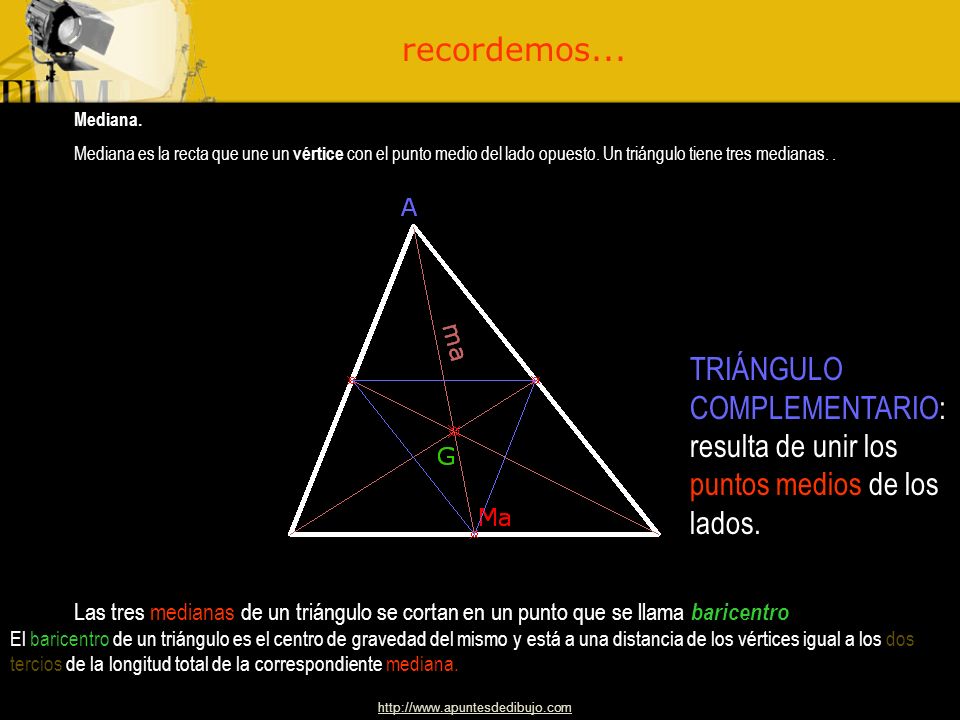 recordemos...

Mediana.

Mediana es la recta que une un vértice con el punto medio del lado opuesto. Un triángulo tiene tres medianas. .

A

ma

G

Ma

TRIÁNGULO COMPLEMENTARIO: resulta de unir los puntos medios de los lados.

Las tres medianas de un triángulo se cortan en un punto que se llama baricentro

El baricentro de un triángulo es el centro de gravedad del mismo y está a una distancia de los vértices igual a los dos tercios de la longitud total de la correspondiente mediana.

http://www.apuntesdedibujo.com